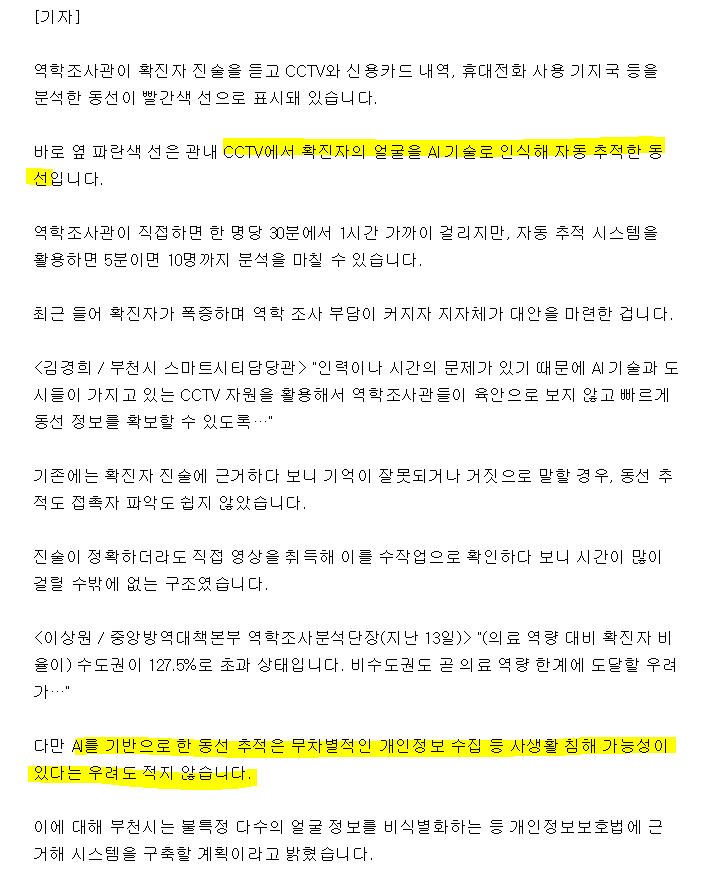 [기자]

역학조사관이 확진자 진술을 듣고 CCTV와 신용카드 내역, 휴대전화 사용 기지국 등을 분석한 동선이 빨간색 선으로 표시돼 있습니다.

바로 옆 파란색 선은 관내 CCTV에서 확진자의 얼굴을 AI기술로 인식해 자동 추적한 동선입니다.

역학조사관이 직접하면 한 명당 30분에서 1시간 가까이 걸리지만, 자동 추적 시스템을 활용하면 5분이면 10명까지 분석을 마칠 수 있습니다.

최근 들어 확진자가 폭증하며 역학 조사 부담이 커지자 지자체가 대안을 마련한 겁니다.

<김경희 / 부천시 스마트시티담당관> "인력이나 시간의 문제가 있기 때문에 AI기술과 도시들이 가지고 있는 CCTV 자원을 활용해서 역학조사관들이 육안으로 보지 않고 빠르게 동선 정보를 확보할 수 있도록…"

기존에는 확진자 진술에 근거하다 보니 기억이 잘못되거나 거짓으로 말할 경우, 동선 추적도 접촉자 파악도 쉽지 않았습니다.

진술이 정확하더라도 직접 영상을 취득해 이를 수작업으로 확인하다 보니 시간이 많이 걸릴 수밖에 없는 구조였습니다.

<이상원 / 중앙방역대책본부 역학조사분석단장(지난 13일)> "(의료 역량 대비 확진자 비율이) 수도권이 127.5%로 초과 상태입니다. 비수도권도 곧 의료 역량 한계에 도달할 우려가…"

다만 AI를 기반으로 한 동선 추적은 무차별적인 개인정보 수집 등 사생활 침해 가능성이 있다는 우려도 적지 않습니다.

이에 대해 부천시는 불특정 다수의 얼굴 정보를 비식별화하는 등 개인정보보호법에 근거해 시스템을 구축할 계획이라고 밝혔습니다.